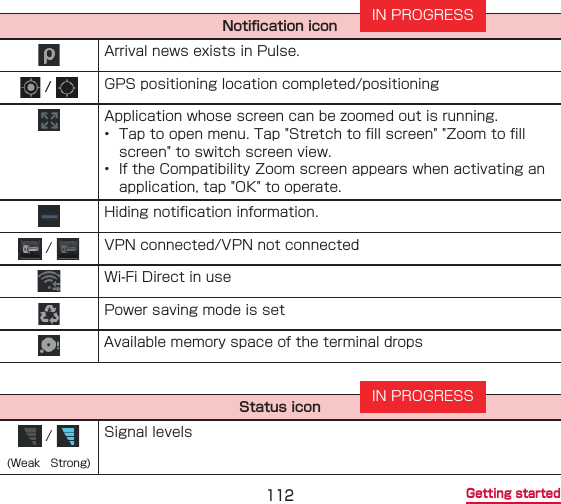 IN PROGRESS

| Notification icon | |
|---|---|
| | Arrival news exists in Pulse. |
| / | GPS positioning location completed/positioning |
| | Application whose screen can be zoomed out is running. • Tap to open menu. Tap "Stretch to fill screen" "Zoom to fill screen" to switch screen view. • If the Compatibility Zoom screen appears when activating an application, tap "OK" to operate. |
| | Hiding notification information. |
| / | VPN connected/VPN not connected |
| | Wi-Fi Direct in use |
| | Power saving mode is set |
| | Available memory space of the terminal drops |

IN PROGRESS

| Status icon | |
|---|---|
| / (Weak Strong) | Signal levels |

112

Getting started